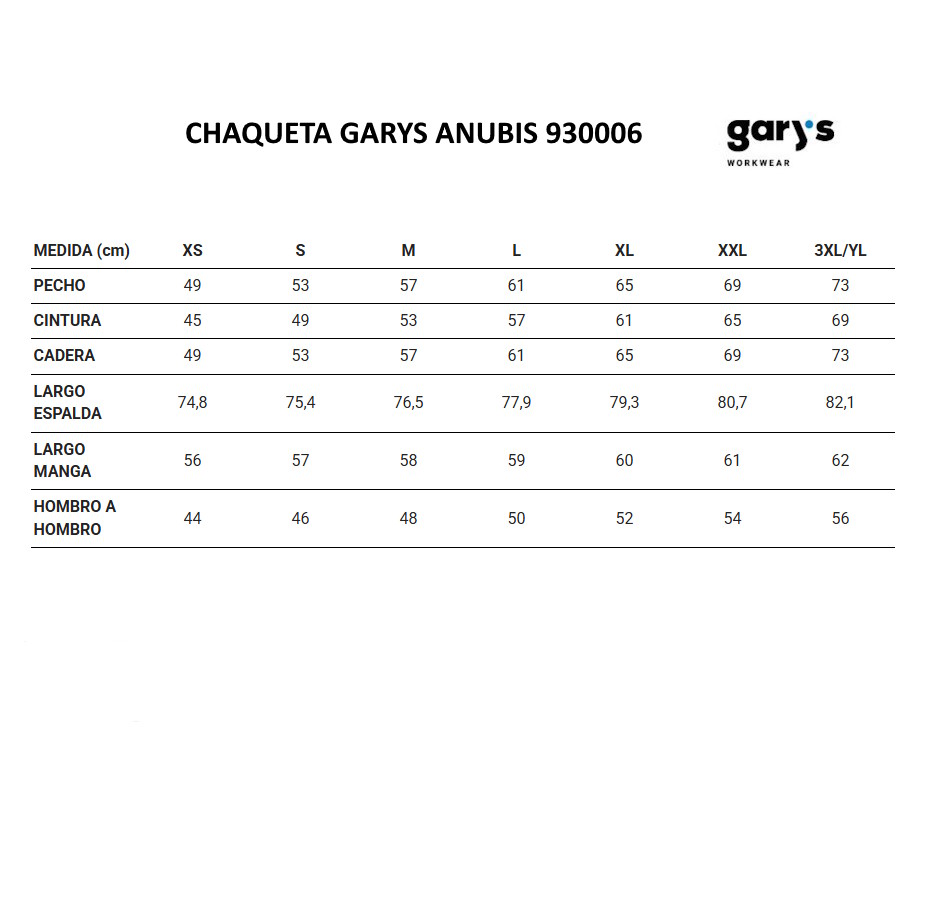 CHAQUETA GARYS ANUBIS 930006

gary's
WORKWEAR

| MEDIDA (cm) | XS | S | M | L | XL | XXL | 3XL/YL |
|---|---|---|---|---|---|---|---|
| PECHO | 49 | 53 | 57 | 61 | 65 | 69 | 73 |
| CINTURA | 45 | 49 | 53 | 57 | 61 | 65 | 69 |
| CADERA | 49 | 53 | 57 | 61 | 65 | 69 | 73 |
| LARGO ESPALDA | 74,8 | 75,4 | 76,5 | 77,9 | 79,3 | 80,7 | 82,1 |
| LARGO MANGA | 56 | 57 | 58 | 59 | 60 | 61 | 62 |
| HOMBRO A HOMBRO | 44 | 46 | 48 | 50 | 52 | 54 | 56 |